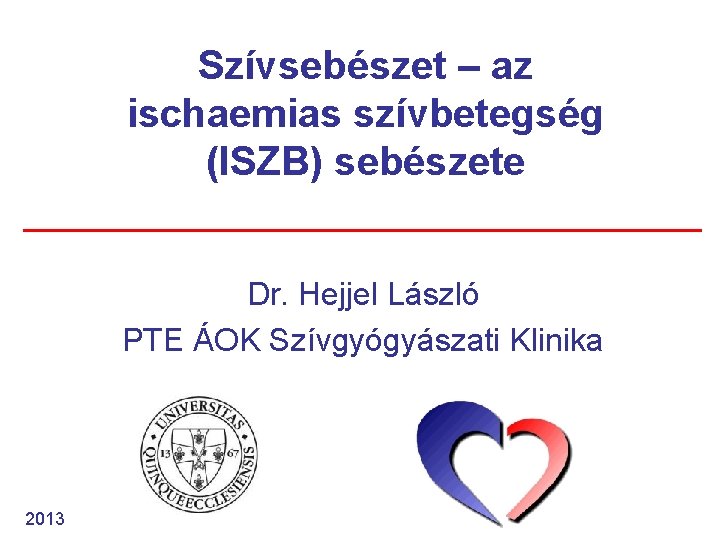 Szívsebészet – az ischaemias szívbetegség (ISZB) sebészete

Dr. Hejjel László

PTE ÁOK Szívgyógyászati Klinika

UNIVERSITAS QUINQUEECCLESIENSIS

13 67

2013